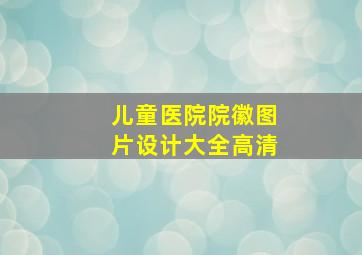 儿童医院院徽图片设计大全高清